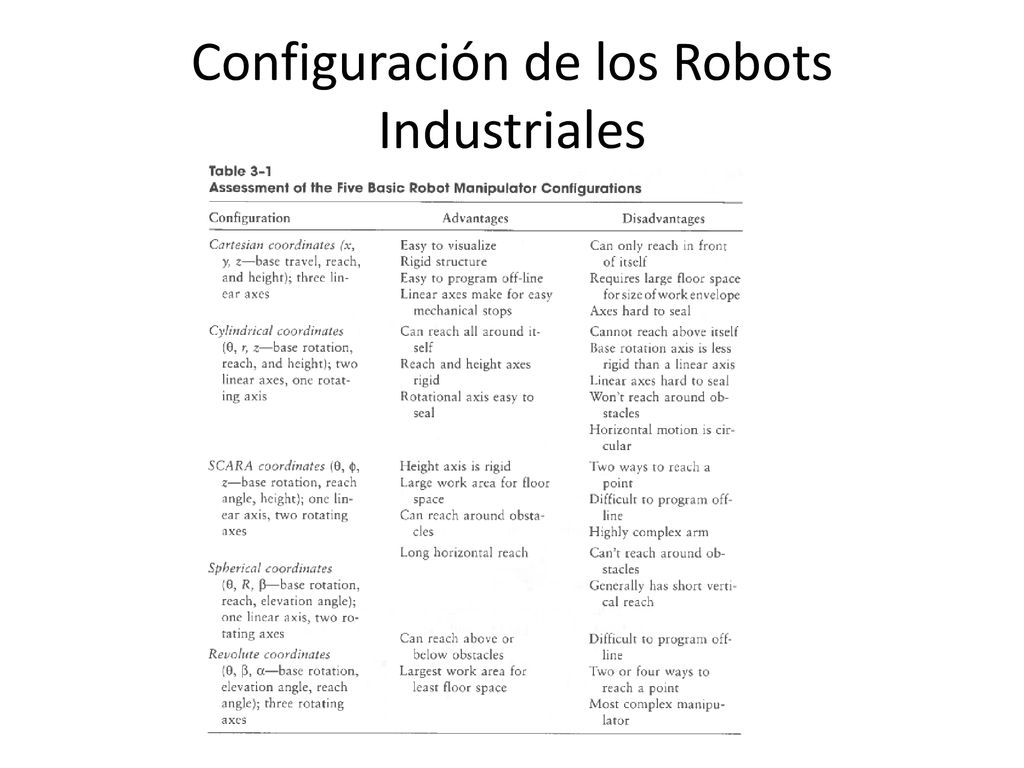 Configuración de los Robots Industriales

Table 3-1
Assessment of the Five Basic Robot Manipulator Configurations

| Configuration | Advantages | Disadvantages |
|---|---|---|
| Cartesian coordinates ($x$, $y$, $z$—base travel, reach, and height); three linear axes | Easy to visualize<br>Rigid structure<br>Easy to program off-line<br>Linear axes make for easy mechanical stops | Can only reach in front of itself<br>Requires large floor space for size of work envelope<br>Axes hard to seal |
| Cylindrical coordinates ($\theta$, $r$, $z$—base rotation, reach, and height); two linear axes, one rotating axis | Can reach all around itself<br>Reach and height axes rigid<br>Rotational axis easy to seal | Cannot reach above itself<br>Base rotation axis is less rigid than a linear axis<br>Linear axes hard to seal<br>Won't reach around obstacles<br>Horizontal motion is circular |
| SCARA coordinates ($\theta$, $\phi$, $z$—base rotation, reach angle, height); one linear axis, two rotating axes | Height axis is rigid<br>Large work area for floor space<br>Can reach around obstacles | Two ways to reach a point<br>Difficult to program off-line<br>Highly complex arm |
| Spherical coordinates ($\theta$, $R$, $\beta$—base rotation, reach, elevation angle); one linear axis, two rotating axes | Long horizontal reach | Can't reach around obstacles<br>Generally has short vertical reach |
| Revolute coordinates ($\theta$, $\beta$, $\alpha$—base rotation, elevation angle, reach angle); three rotating axes | Can reach above or below obstacles<br>Largest work area for least floor space | Difficult to program off-line<br>Two or four ways to reach a point<br>Most complex manipulator |